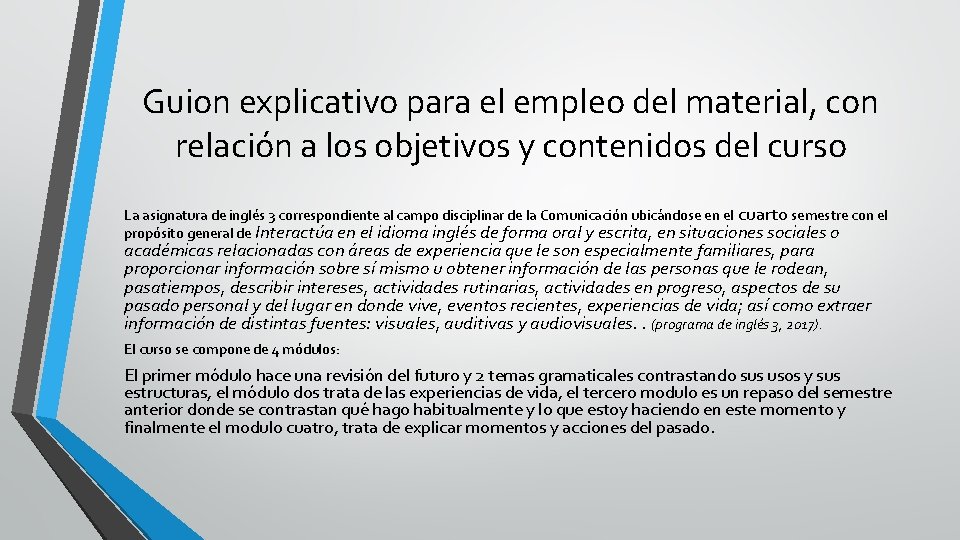 Guion explicativo para el empleo del material, con relación a los objetivos y contenidos del curso

La asignatura de inglés 3 correspondiente al campo disciplinar de la Comunicación ubicándose en el cuarto semestre con el propósito general de Interactúa en el idioma inglés de forma oral y escrita, en situaciones sociales o académicas relacionadas con áreas de experiencia que le son especialmente familiares, para proporcionar información sobre sí mismo u obtener información de las personas que le rodean, pasatiempos, describir intereses, actividades rutinarias, actividades en progreso, aspectos de su pasado personal y del lugar en donde vive, eventos recientes, experiencias de vida; así como extraer información de distintas fuentes: visuales, auditivas y audiovisuales. . (programa de inglés 3, 2017).

El curso se compone de 4 módulos:

El primer módulo hace una revisión del futuro y 2 temas gramaticales contrastando sus usos y sus estructuras, el módulo dos trata de las experiencias de vida, el tercero modulo es un repaso del semestre anterior donde se contrastan qué hago habitualmente y lo que estoy haciendo en este momento y finalmente el modulo cuatro, trata de explicar momentos y acciones del pasado.